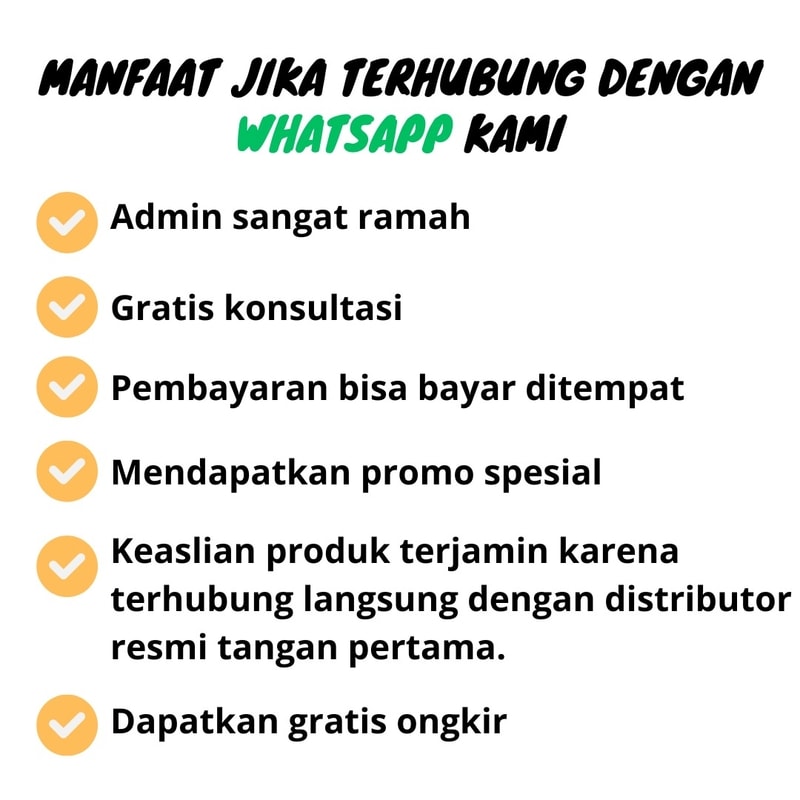 MANFAAT JIKA TERHUBUNG DENGAN WHATSAPP KAMI

✓ Admin sangat ramah

✓ Gratis konsultasi

✓ Pembayaran bisa bayar ditempat

✓ Mendapatkan promo spesial

✓ Keaslian produk terjamin karena terhubung langsung dengan distributor resmi tangan pertama.

✓ Dapatkan gratis ongkir